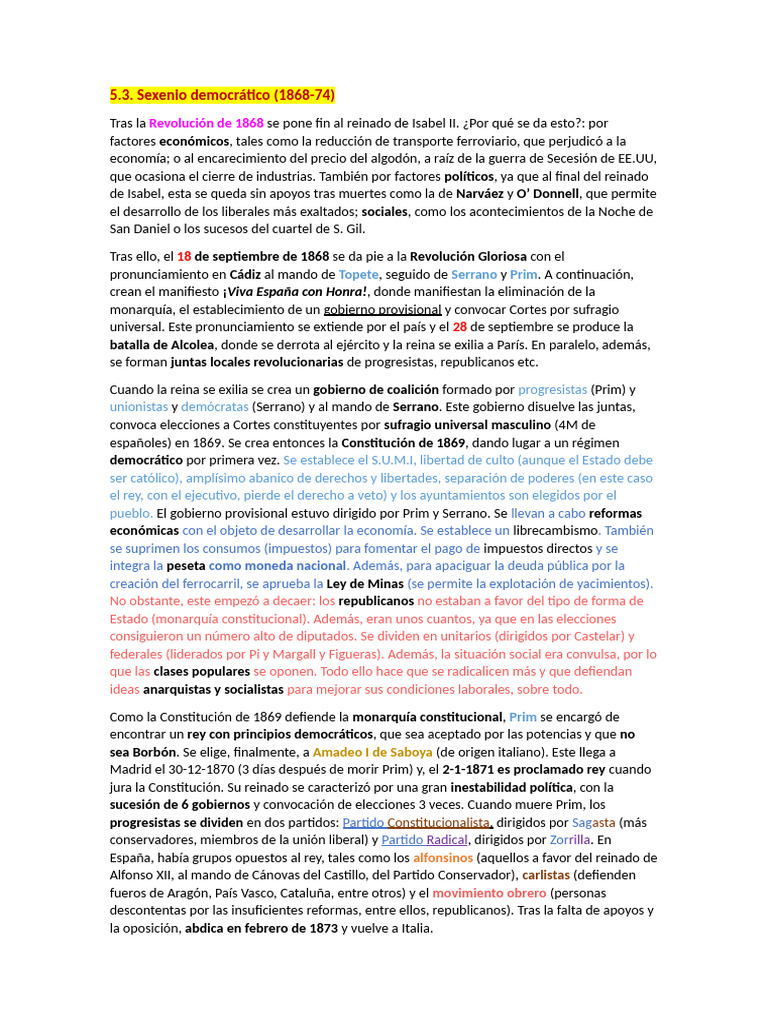 5.3. Sexenio democrático (1868-74)

Tras la Revolución de 1868 se pone fin al reinado de Isabel II. ¿Por qué se da esto?: por factores económicos, tales como la reducción de transporte ferroviario, que perjudicó a la economía; o al encarecimiento del precio del algodón, a raíz de la guerra de Secesión de EE.UU, que ocasiona el cierre de industrias. También por factores políticos, ya que al final del reinado de Isabel, esta se queda sin apoyos tras muertes como la de Narváez y O' Donnell, que permite el desarrollo de los liberales más exaltados; sociales, como los acontecimientos de la Noche de San Daniel o los sucesos del cuartel de S. Gil.

Tras ello, el 18 de septiembre de 1868 se da pie a la Revolución Gloriosa con el pronunciamiento en Cádiz al mando de Topete, seguido de Serrano y Prim. A continuación, crean el manifiesto ¡Viva España con Honra!, donde manifiestan la eliminación de la monarquía, el establecimiento de un gobierno provisional y convocar Cortes por sufragio universal. Este pronunciamiento se extiende por el país y el 28 de septiembre se produce la batalla de Alcolea, donde se derrota al ejército y la reina se exilia a París. En paralelo, además, se forman juntas locales revolucionarias de progresistas, republicanos etc.

Cuando la reina se exilia se crea un gobierno de coalición formado por progresistas (Prim) y unionistas y demócratas (Serrano) y al mando de Serrano. Este gobierno disuelve las juntas, convoca elecciones a Cortes constituyentes por sufragio universal masculino (4M de españoles) en 1869. Se crea entonces la Constitución de 1869, dando lugar a un régimen democrático por primera vez. Se establece el S.U.M.I, libertad de culto (aunque el Estado debe ser católico), amplísimo abanico de derechos y libertades, separación de poderes (en este caso el rey, con el ejecutivo, pierde el derecho a veto) y los ayuntamientos son elegidos por el pueblo. El gobierno provisional estuvo dirigido por Prim y Serrano. Se llevan a cabo reformas económicas con el objeto de desarrollar la economía. Se establece un librecambismo. También se suprimen los consumos (impuestos) para fomentar el pago de impuestos directos y se integra la peseta como moneda nacional. Además, para apaciguar la deuda pública por la creación del ferrocarril, se aprueba la Ley de Minas (se permite la explotación de yacimientos). No obstante, este empezó a decaer: los republicanos no estaban a favor del tipo de forma de Estado (monarquía constitucional). Además, eran unos cuantos, ya que en las elecciones consiguieron un número alto de diputados. Se dividen en unitarios (dirigidos por Castelar) y federales (liderados por Pi y Margall y Figueras). Además, la situación social era convulsa, por lo que las clases populares se oponen. Todo ello hace que se radicalicen más y que defiendan ideas anarquistas y socialistas para mejorar sus condiciones laborales, sobre todo.

Como la Constitución de 1869 defiende la monarquía constitucional, Prim se encargó de encontrar un rey con principios democráticos, que sea aceptado por las potencias y que no sea Borbón. Se elige, finalmente, a Amadeo I de Saboya (de origen italiano). Este llega a Madrid el 30-12-1870 (3 días después de morir Prim) y, el 2-1-1871 es proclamado rey cuando jura la Constitución. Su reinado se caracterizó por una gran inestabilidad política, con la sucesión de 6 gobiernos y convocación de elecciones 3 veces. Cuando muere Prim, los progresistas se dividen en dos partidos: Partido Constitucionalista, dirigidos por Sagasta (más conservadores, miembros de la unión liberal) y Partido Radical, dirigidos por Zorrilla. En España, había grupos opuestos al rey, tales como los alfonsinos (aquellos a favor del reinado de Alfonso XII, al mando de Cánovas del Castillo, del Partido Conservador), carlistas (defienden fueros de Aragón, País Vasco, Cataluña, entre otros) y el movimiento obrero (personas descontentas por las insuficientes reformas, entre ellos, republicanos). Tras la falta de apoyos y la oposición, abdica en febrero de 1873 y vuelve a Italia.